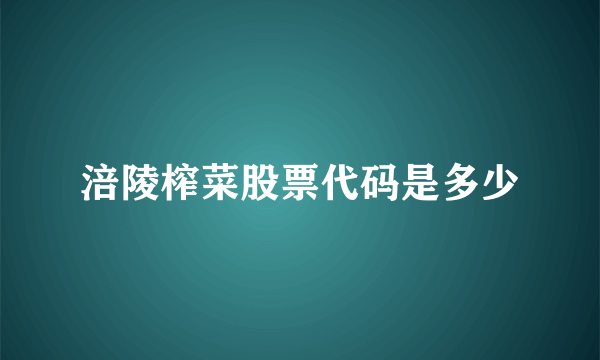 涪陵榨菜股票代码是多少